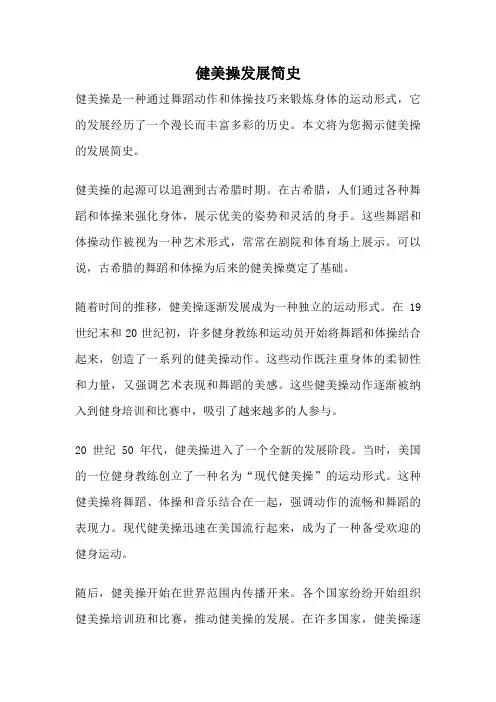 健美操发展简史

健美操是一种通过舞蹈动作和体操技巧来锻炼身体的运动形式，它的发展经历了一个漫长而丰富多彩的历史。本文将为您揭示健美操的发展简史。

健美操的起源可以追溯到古希腊时期。在古希腊，人们通过各种舞蹈和体操来强化身体，展示优美的姿势和灵活的身手。这些舞蹈和体操动作被视为一种艺术形式，常常在剧院和体育场上展示。可以说，古希腊的舞蹈和体操为后来的健美操奠定了基础。

随着时间的推移，健美操逐渐发展成为一种独立的运动形式。在 19 世纪末和 20 世纪初，许多健身教练和运动员开始将舞蹈和体操结合起来，创造了一系列的健美操动作。这些动作既注重身体的柔韧性和力量，又强调艺术表现和舞蹈的美感。这些健美操动作逐渐被纳入到健身培训和比赛中，吸引了越来越多的人参与。

20 世纪 50 年代，健美操进入了一个全新的发展阶段。当时，美国的一位健身教练创立了一种名为“现代健美操”的运动形式。这种健美操将舞蹈、体操和音乐结合在一起，强调动作的流畅和舞蹈的表现力。现代健美操迅速在美国流行起来，成为了一种备受欢迎的健身运动。

随后，健美操开始在世界范围内传播开来。各个国家纷纷开始组织健美操培训班和比赛，推动健美操的发展。在许多国家，健美操逐